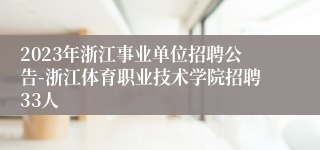 2023年浙江事业单位招聘公告-浙江体育职业技术学院招聘33人